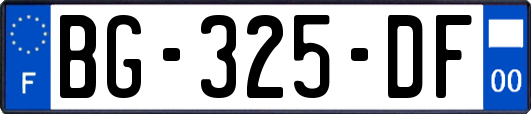 F
BG-325-DF
00